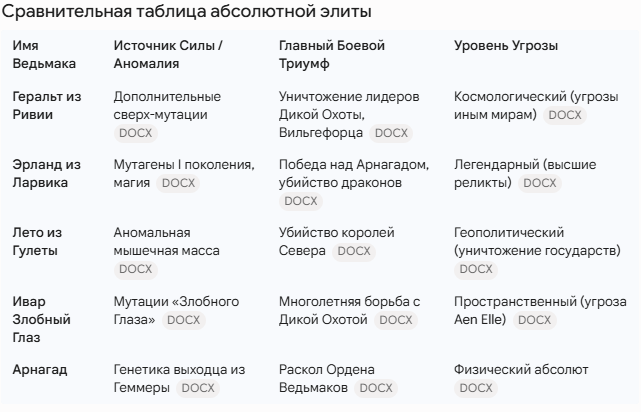 Сравнительная таблица абсолютной элиты

| Имя Ведьмака | Источник Силы / Аномалия | Главный Боевой Триумф | Уровень Угрозы |
|---|---|---|---|
| Геральт из Ривии | Дополнительные сверх-мутации DOCX | Уничтожение лидеров Дикой Охоты, Вильгефорца DOCX | Космологический (угрозы иным мирам) DOCX |
| Эрланд из Ларвика | Мутагены I поколения, магия DOCX | Победа над Арнагадом, убийство драконов DOCX | Легендарный (высшие реликты) DOCX |
| Лето из Гулеты | Аномальная мышечная масса DOCX | Убийство королей Севера DOCX | Геополитический (уничтожение государств) DOCX |
| Ивар Злобный Глаз | Мутации «Злобного Глаза» DOCX | Многолетняя борьба с Дикой Охотой DOCX | Пространственный (угроза Aen Elle) DOCX |
| Арнагад | Генетика выходца из Геммеры DOCX | Раскол Ордена Ведьмаков DOCX | Физический абсолют DOCX |